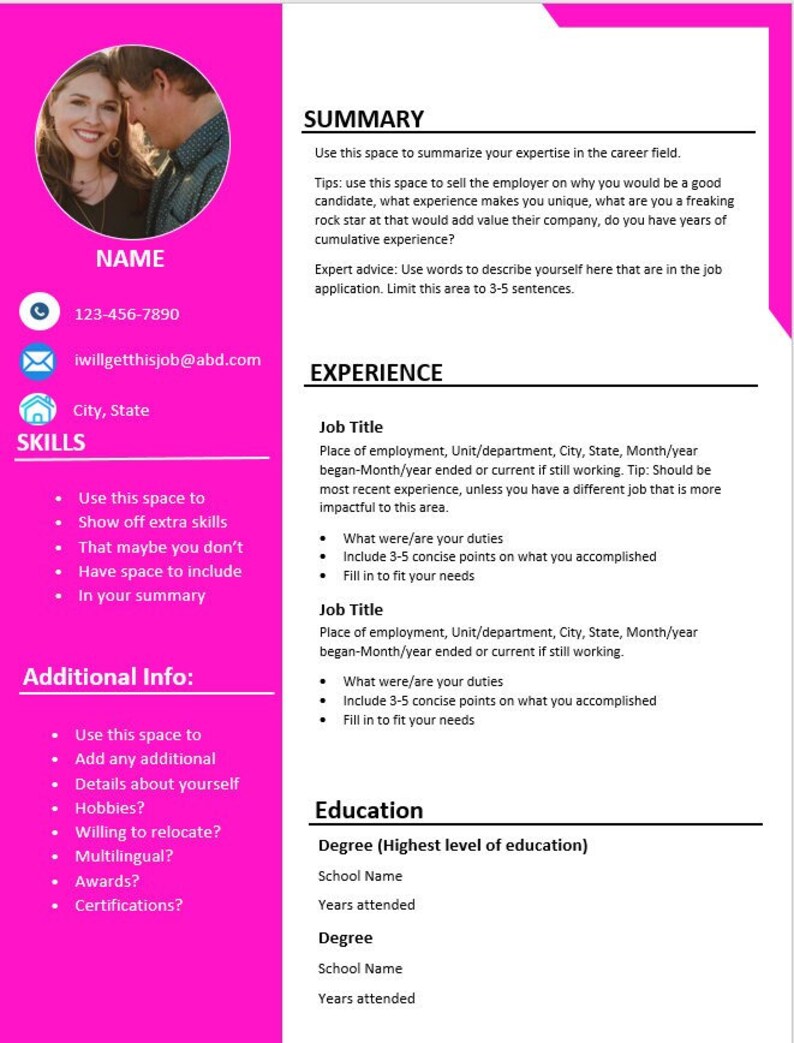 NAME

123-456-7890

iwillgetthisjob@abd.com

City, State

SKILLS

- Use this space to
- Show off extra skills
- That maybe you don't
- Have space to include
- In your summary

Additional Info:

- Use this space to
- Add any additional
- Details about yourself
- Hobbies?
- Willing to relocate?
- Multilingual?
- Awards?
- Certifications?

SUMMARY

Use this space to summarize your expertise in the career field.

Tips: use this space to sell the employer on why you would be a good candidate, what experience makes you unique, what are you a freaking rock star at that would add value their company, do you have years of cumulative experience?

Expert advice: Use words to describe yourself here that are in the job application. Limit this area to 3-5 sentences.

EXPERIENCE

Job Title

Place of employment, Unit/department, City, State, Month/year began-Month/year ended or current if still working. Tip: Should be most recent experience, unless you have a different job that is more impactful to this area.

- What were/are your duties
- Include 3-5 concise points on what you accomplished
- Fill in to fit your needs

Job Title

Place of employment, Unit/department, City, State, Month/year began-Month/year ended or current if still working.

- What were/are your duties
- Include 3-5 concise points on what you accomplished
- Fill in to fit your needs

Education

Degree (Highest level of education)

School Name

Years attended

Degree

School Name

Years attended